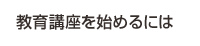 教育講座を始めるには